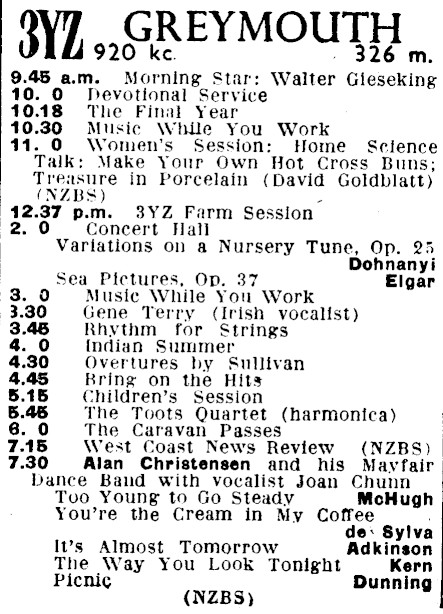 3YZ GREYMOUTH
920 kc. 326 m.

9.45 a.m. Morning Star: Walter Gieseking
10. 0 Devotional Service
10.18 The Final Year
10.30 Music While You Work
11. 0 Women's Session: Home Science Talk: Make Your Own Hot Cross Buns; Treasure in Porcelain (David Goldblatt) (NZBS)
12.37 p.m. 3YZ Farm Session
2. 0 Concert Hall
Variations on a Nursery Tune, Op. 25 Dohnanyi
Sea Pictures, Op. 37 Elgar
3. 0 Music While You Work
3.30 Gene Terry (Irish vocalist)
3.45 Rhythm for Strings
4. 0 Indian Summer
4.30 Overtures by Sullivan
4.45 Bring on the Hits
5.15 Children's Session
5.45 The Toots Quartet (harmonica)
6. 0 The Caravan Passes
7.15 West Coast News Review (NZBS)
7.30 Alan Christensen and his Mayfair Dance Band with vocalist Joan Chunn
Too Young to Go Steady McHugh
You're the Cream in My Coffee de Sylva
It's Almost Tomorrow Adkinson
The Way You Look Tonight Kern
Picnic Dunning
(NZBS)